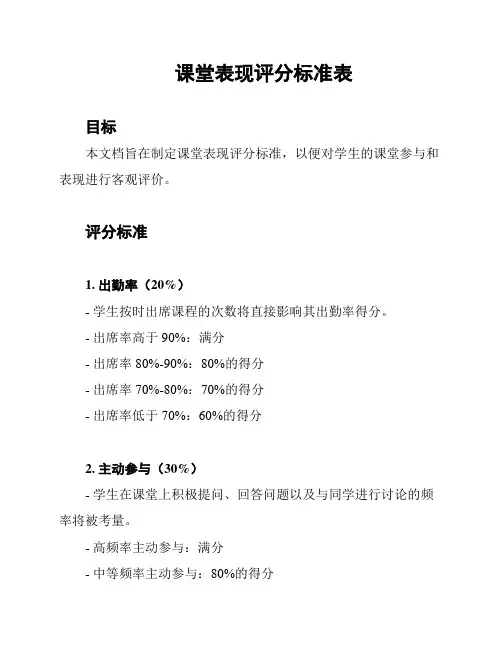 课堂表现评分标准表

目标

本文档旨在制定课堂表现评分标准，以便对学生的课堂参与和表现进行客观评价。

评分标准

1. 出勤率（20%）

- 学生按时出席课程的次数将直接影响其出勤率得分。

- 出席率高于 90%：满分

- 出席率 80%-90%：80%的得分

- 出席率 70%-80%：70%的得分

- 出席率低于 70%：60%的得分

2. 主动参与（30%）

- 学生在课堂上积极提问、回答问题以及与同学进行讨论的频率将被考量。

- 高频率主动参与：满分

- 中等频率主动参与：80%的得分